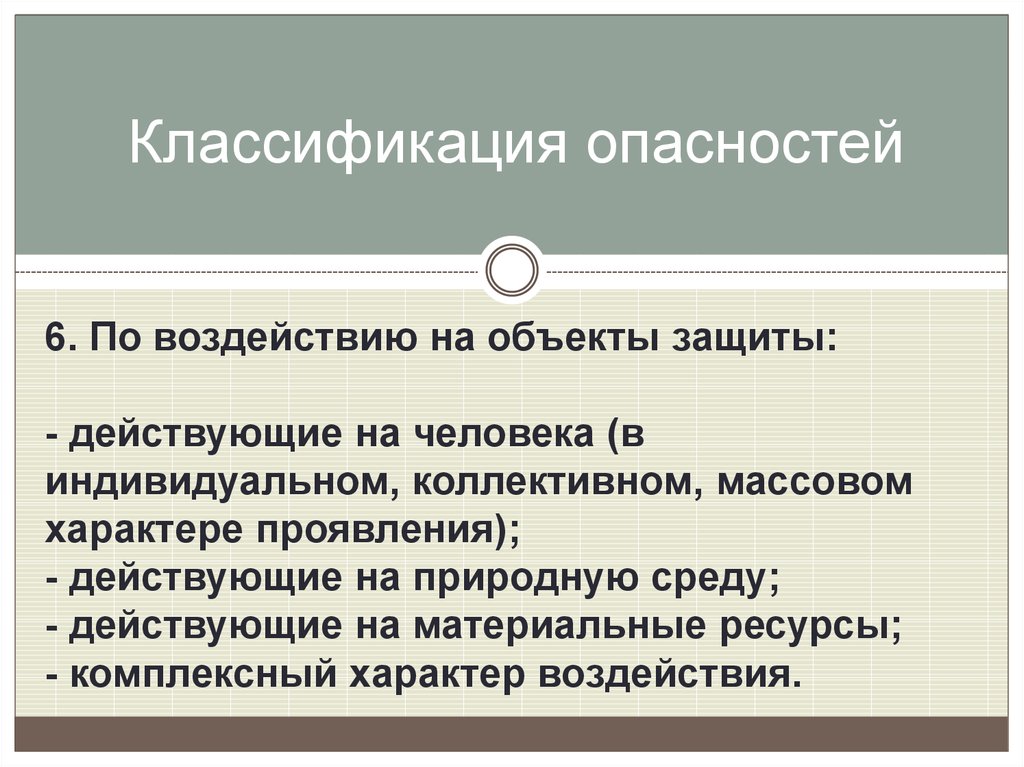 Классификация опасностей

6. По воздействию на объекты защиты:

- действующие на человека (в индивидуальном, коллективном, массовом характере проявления);
- действующие на природную среду;
- действующие на материальные ресурсы;
- комплексный характер воздействия.